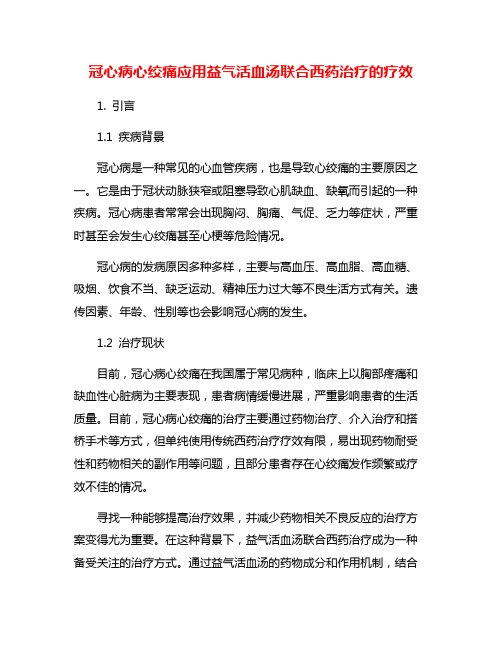 冠心病心绞痛应用益气活血汤联合西药治疗的疗效

1. 引言

1.1 疾病背景

冠心病是一种常见的心血管疾病，也是导致心绞痛的主要原因之一。它是由于冠状动脉狭窄或阻塞导致心肌缺血、缺氧而引起的一种疾病。冠心病患者常常会出现胸闷、胸痛、气促、乏力等症状，严重时甚至会发生心绞痛甚至心梗等危险情况。

冠心病的发病原因多种多样，主要与高血压、高血脂、高血糖、吸烟、饮食不当、缺乏运动、精神压力过大等不良生活方式有关。遗传因素、年龄、性别等也会影响冠心病的发生。

1.2 治疗现状

目前，冠心病心绞痛在我国属于常见病种，临床上以胸部疼痛和缺血性心脏病为主要表现，患者病情缓慢进展，严重影响患者的生活质量。目前，冠心病心绞痛的治疗主要通过药物治疗、介入治疗和搭桥手术等方式，但单纯使用传统西药治疗疗效有限，易出现药物耐受性和药物相关的副作用等问题，且部分患者存在心绞痛发作频繁或疗效不佳的情况。

寻找一种能够提高治疗效果，并减少药物相关不良反应的治疗方案变得尤为重要。在这种背景下，益气活血汤联合西药治疗成为一种备受关注的治疗方式。通过益气活血汤的药物成分和作用机制，结合